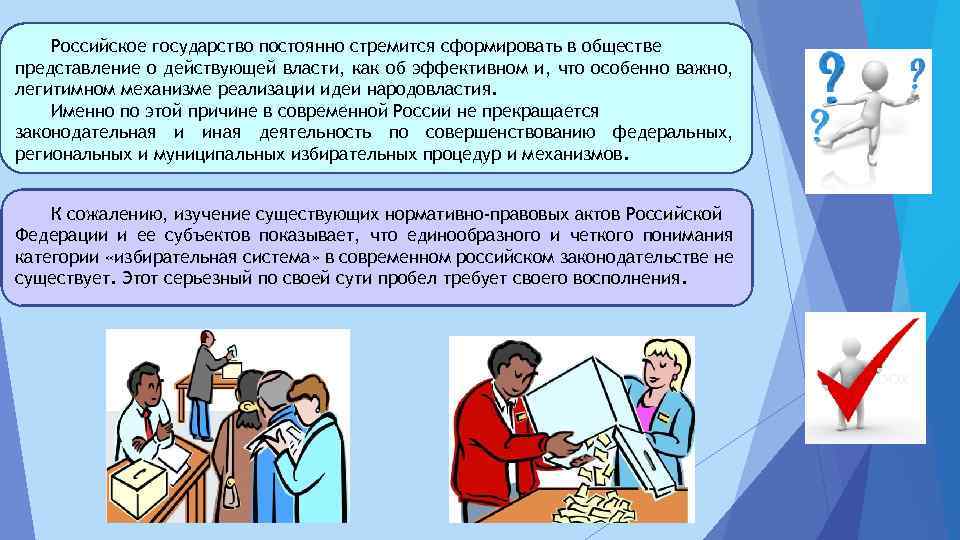 Российское государство постоянно стремится сформировать в обществе представление о действующей власти, как об эффективном и, что особенно важно, легитимном механизме реализации идеи народовластия.

Именно по этой причине в современной России не прекращается законодательная и иная деятельность по совершенствованию федеральных, региональных и муниципальных избирательных процедур и механизмов.

К сожалению, изучение существующих нормативно-правовых актов Российской Федерации и ее субъектов показывает, что единообразного и четкого понимания категории «избирательная система» в современном российском законодательстве не существует. Этот серьезный по своей сути пробел требует своего восполнения.